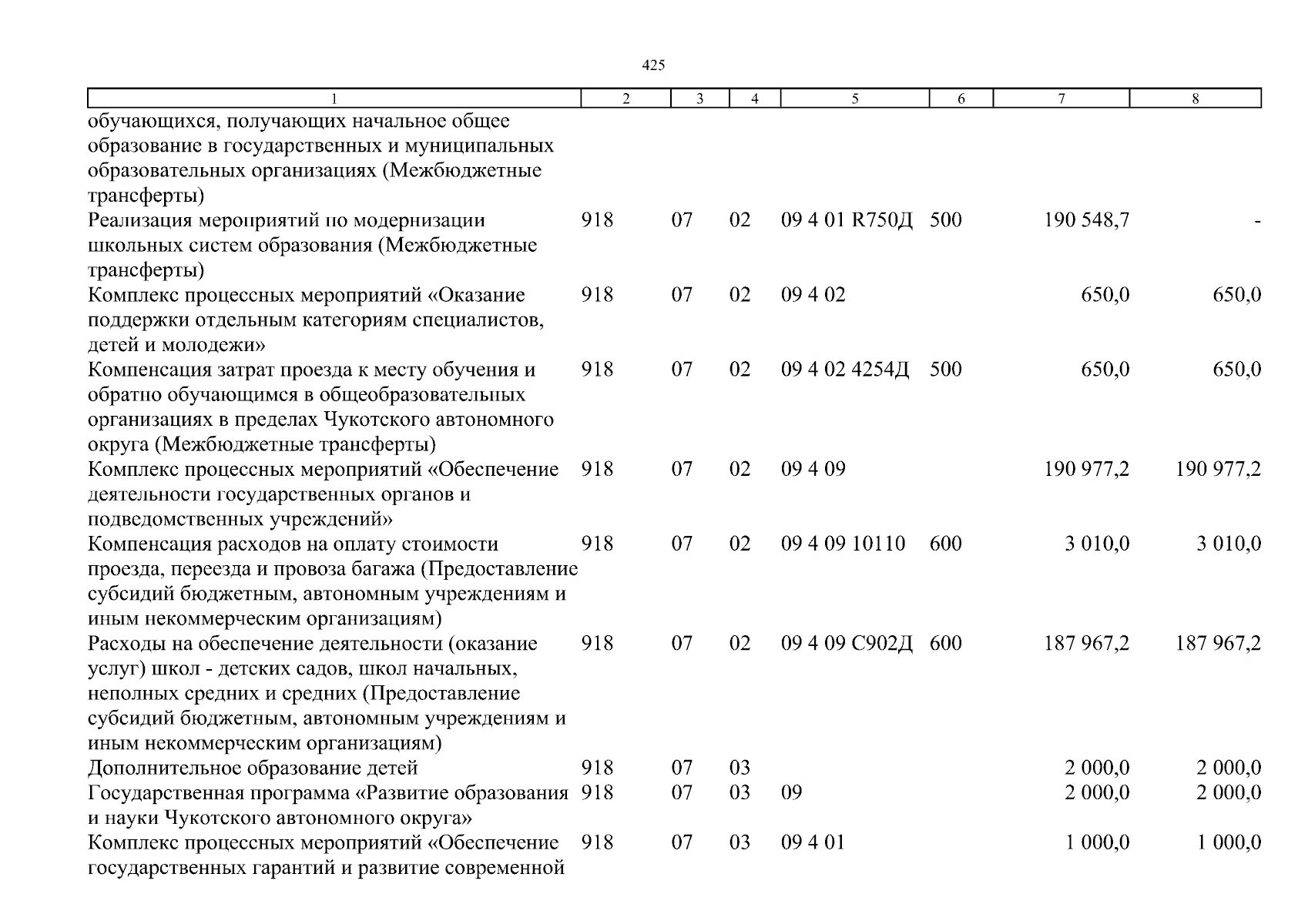 425

| 1 | 2 | 3 | 4 | 5 | 6 | 7 | 8 |
|---|---|---|---|---|---|---|---|
| обучающихся, получающих начальное общее образование в государственных и муниципальных образовательных организациях (Межбюджетные трансферты) | | | | | | | |
| Реализация мероприятий по модернизации школьных систем образования (Межбюджетные трансферты) | 918 | 07 | 02 | 09 4 01 R750Д | 500 | 190 548,7 | - |
| Комплекс процессных мероприятий «Оказание поддержки отдельным категориям специалистов, детей и молодежи» | 918 | 07 | 02 | 09 4 02 | | 650,0 | 650,0 |
| Компенсация затрат проезда к месту обучения и обратно обучающимся в общеобразовательных организациях в пределах Чукотского автономного округа (Межбюджетные трансферты) | 918 | 07 | 02 | 09 4 02 4254Д | 500 | 650,0 | 650,0 |
| Комплекс процессных мероприятий «Обеспечение деятельности государственных органов и подведомственных учреждений» | 918 | 07 | 02 | 09 4 09 | | 190 977,2 | 190 977,2 |
| Компенсация расходов на оплату стоимости проезда, переезда и провоза багажа (Предоставление субсидий бюджетным, автономным учреждениям и иным некоммерческим организациям) | 918 | 07 | 02 | 09 4 09 10110 | 600 | 3 010,0 | 3 010,0 |
| Расходы на обеспечение деятельности (оказание услуг) школ - детских садов, школ начальных, неполных средних и средних (Предоставление субсидий бюджетным, автономным учреждениям и иным некоммерческим организациям) | 918 | 07 | 02 | 09 4 09 С902Д | 600 | 187 967,2 | 187 967,2 |
| Дополнительное образование детей | 918 | 07 | 03 | | | 2 000,0 | 2 000,0 |
| Государственная программа «Развитие образования и науки Чукотского автономного округа» | 918 | 07 | 03 | 09 | | 2 000,0 | 2 000,0 |
| Комплекс процессных мероприятий «Обеспечение государственных гарантий и развитие современной | 918 | 07 | 03 | 09 4 01 | | 1 000,0 | 1 000,0 |